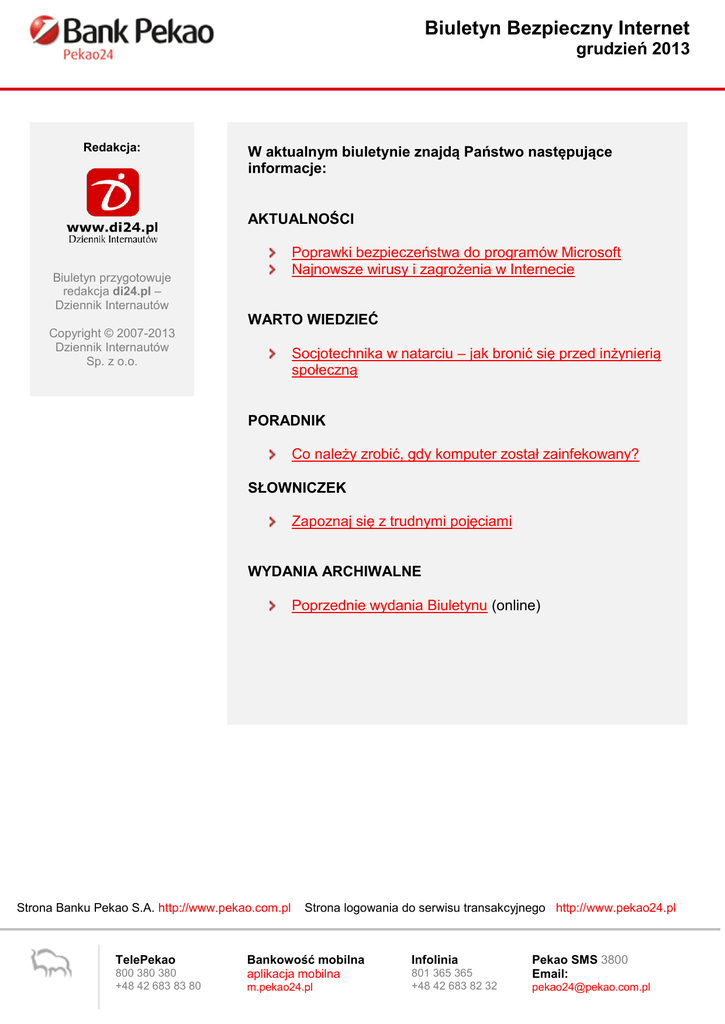 Bank Pekao
Pekao24

Biuletyn Bezpieczny Internet
grudzień 2013

Redakcja:

www.di24.pl
Dziennik Internautów

Biuletyn przygotowuje redakcja di24.pl – Dziennik Internautów

Copyright © 2007-2013 Dziennik Internautów Sp. z o.o.

W aktualnym biuletynie znajdą Państwo następujące informacje:

AKTUALNOŚCI

Poprawki bezpieczeństwa do programów Microsoft
Najnowsze wirusy i zagrożenia w Internecie

WARTO WIEDZIEĆ

Socjotechnika w natarciu – jak bronić się przed inżynierią społeczną

PORADNIK

Co należy zrobić, gdy komputer został zainfekowany?

SŁOWNICZEK

Zapoznaj się z trudnymi pojęciami

WYDANIA ARCHIWALNE

Poprzednie wydania Biuletynu (online)

Strona Banku Pekao S.A. http://www.pekao.com.pl Strona logowania do serwisu transakcyjnego http://www.pekao24.pl

TelePekao
800 380 380
+48 42 683 83 80

Bankowość mobilna
aplikacja mobilna
m.pekao24.pl

Infolinia
801 365 365
+48 42 683 82 32

Pekao SMS 3800
Email:
pekao24@pekao.com.pl